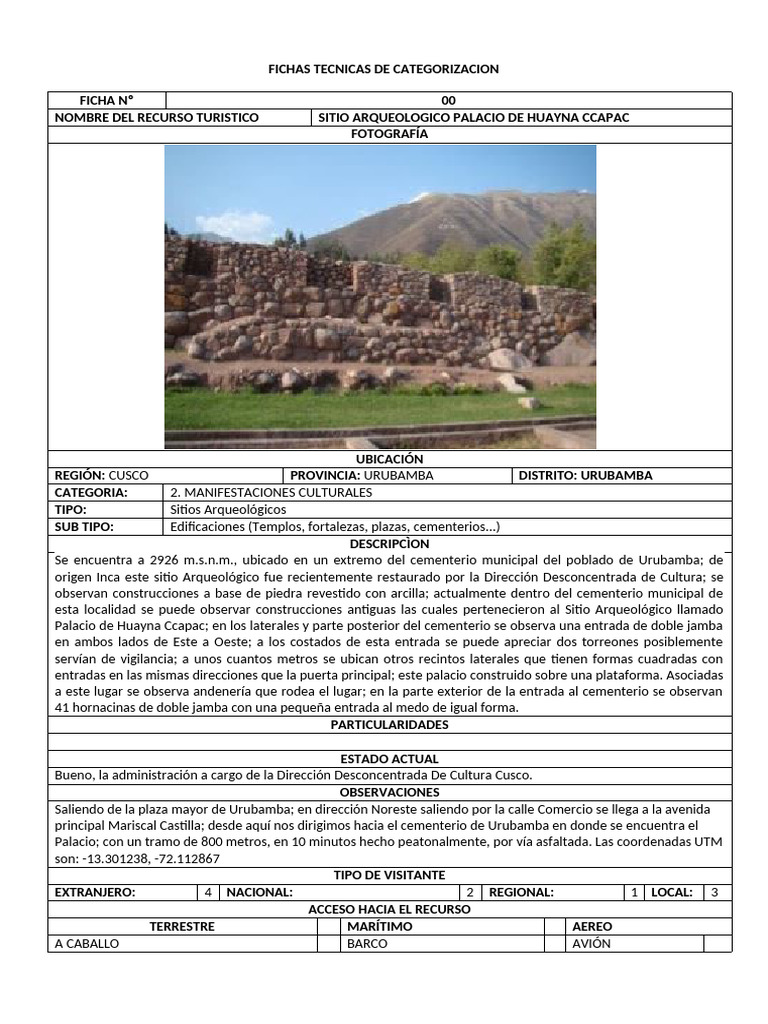 FICHAS TECNICAS DE CATEGORIZACION

| FICHA N° | 00 |
|---|---|
| NOMBRE DEL RECURSO TURISTICO | SITIO ARQUEOLOGICO PALACIO DE HUAYNA CCAPAC |

FOTOGRAFÍA

UBICACIÓN

| REGIÓN: CUSCO | PROVINCIA: URUBAMBA | DISTRITO: URUBAMBA |
|---|---|---|

| CATEGORIA: | 2. MANIFESTACIONES CULTURALES |
|---|---|
| TIPO: | Sitios Arqueológicos |
| SUB TIPO: | Edificaciones (Templos, fortalezas, plazas, cementerios...) |

DESCRIPCÌON

Se encuentra a 2926 m.s.n.m., ubicado en un extremo del cementerio municipal del poblado de Urubamba; de origen Inca este sitio Arqueológico fue recientemente restaurado por la Dirección Desconcentrada de Cultura; se observan construcciones a base de piedra revestido con arcilla; actualmente dentro del cementerio municipal de esta localidad se puede observar construcciones antiguas las cuales pertenecieron al Sitio Arqueológico llamado Palacio de Huayna Ccapac; en los laterales y parte posterior del cementerio se observa una entrada de doble jamba en ambos lados de Este a Oeste; a los costados de esta entrada se puede apreciar dos torreones posiblemente servían de vigilancia; a unos cuantos metros se ubican otros recintos laterales que tienen formas cuadradas con entradas en las mismas direcciones que la puerta principal; este palacio construido sobre una plataforma. Asociadas a este lugar se observa andenería que rodea el lugar; en la parte exterior de la entrada al cementerio se observan 41 hornacinas de doble jamba con una pequeña entrada al medo de igual forma.

PARTICULARIDADES

ESTADO ACTUAL

Bueno, la administración a cargo de la Dirección Desconcentrada De Cultura Cusco.

OBSERVACIONES

Saliendo de la plaza mayor de Urubamba; en dirección Noreste saliendo por la calle Comercio se llega a la avenida principal Mariscal Castilla; desde aquí nos dirigimos hacia el cementerio de Urubamba en donde se encuentra el Palacio; con un tramo de 800 metros, en 10 minutos hecho peatonalmente, por vía asfaltada. Las coordenadas UTM son: -13.301238, -72.112867

TIPO DE VISITANTE

| EXTRANJERO: | 4 | NACIONAL: | 2 | REGIONAL: | 1 | LOCAL: | 3 |
|---|---|---|---|---|---|---|---|

ACCESO HACIA EL RECURSO

| TERRESTRE | | MARÍTIMO | | AEREO | |
|---|---|---|---|---|---|
| A CABALLO | | BARCO | | AVIÓN | |